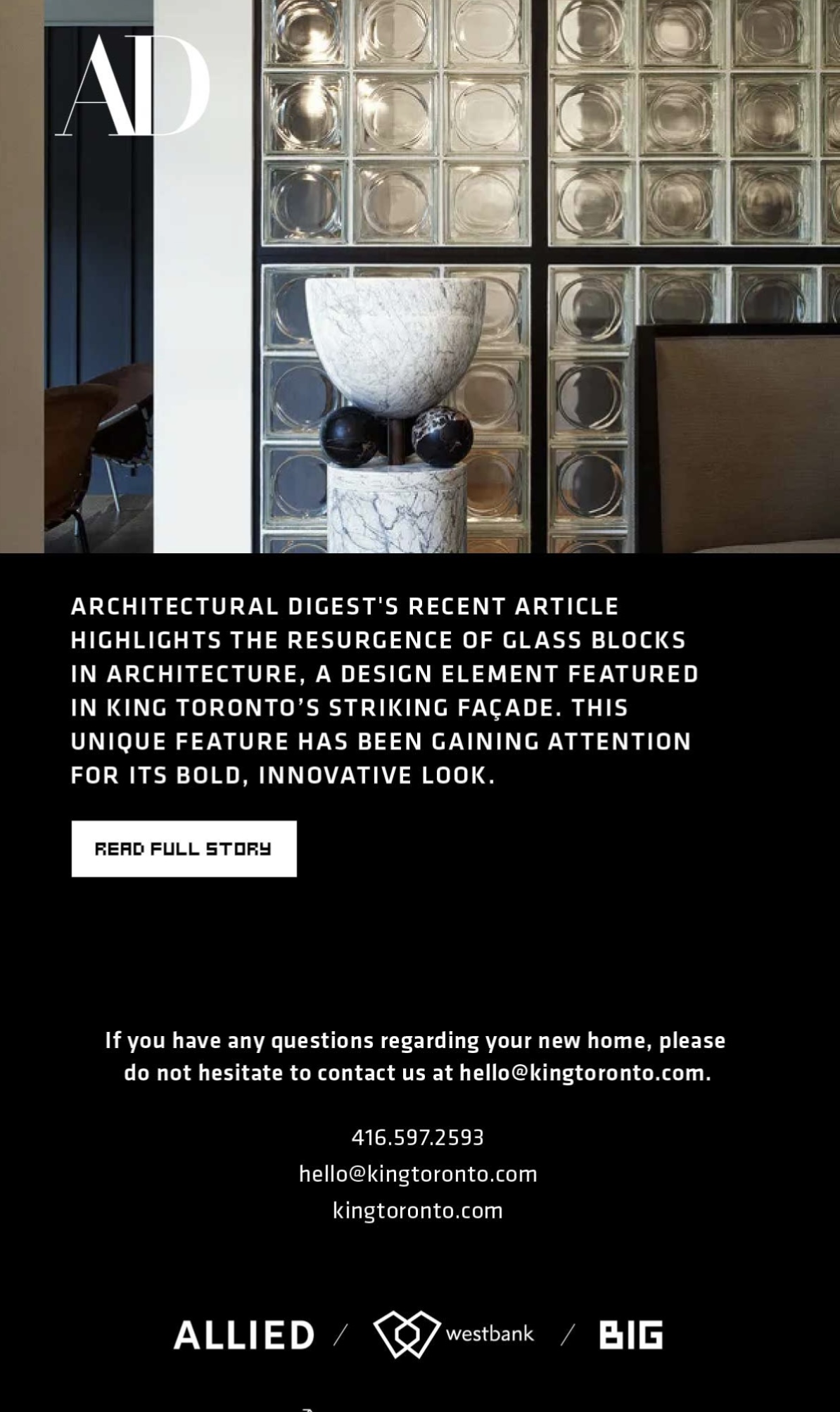 AD

ARCHITECTURAL DIGEST'S RECENT ARTICLE HIGHLIGHTS THE RESURGENCE OF GLASS BLOCKS IN ARCHITECTURE, A DESIGN ELEMENT FEATURED IN KING TORONTO'S STRIKING FAÇADE. THIS UNIQUE FEATURE HAS BEEN GAINING ATTENTION FOR ITS BOLD, INNOVATIVE LOOK.

READ FULL STORY

If you have any questions regarding your new home, please do not hesitate to contact us at hello@kingtoronto.com.

416.597.2593
hello@kingtoronto.com
kingtoronto.com

ALLIED / westbank / BIG